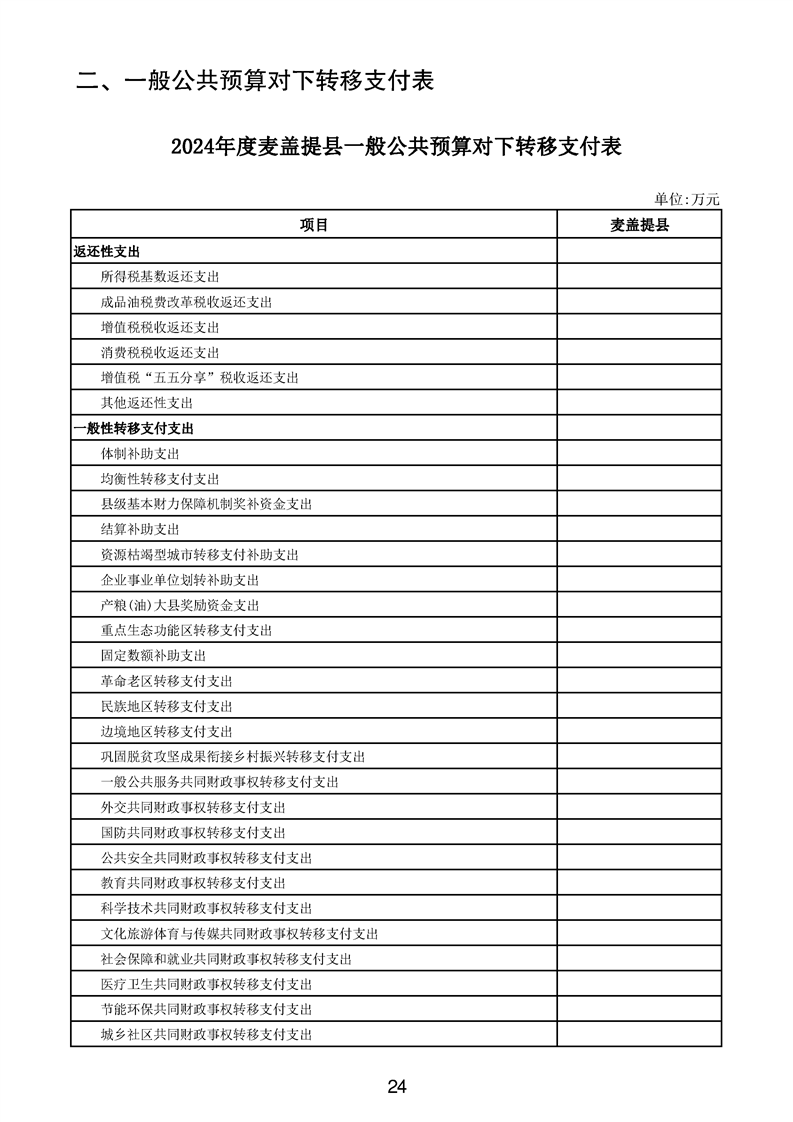 二、一般公共预算对下转移支付表

2024年度麦盖提县一般公共预算对下转移支付表

单位:万元

| 项目 | 麦盖提县 |
|---|---|
| 返还性支出 | |
| 所得税基数返还支出 | |
| 成品油税费改革税收返还支出 | |
| 增值税税收返还支出 | |
| 消费税税收返还支出 | |
| 增值税“五五分享”税收返还支出 | |
| 其他返还性支出 | |
| 一般性转移支付支出 | |
| 体制补助支出 | |
| 均衡性转移支付支出 | |
| 县级基本财力保障机制奖补资金支出 | |
| 结算补助支出 | |
| 资源枯竭型城市转移支付补助支出 | |
| 企业事业单位划转补助支出 | |
| 产粮(油)大县奖励资金支出 | |
| 重点生态功能区转移支付支出 | |
| 固定数额补助支出 | |
| 革命老区转移支付支出 | |
| 民族地区转移支付支出 | |
| 边境地区转移支付支出 | |
| 巩固脱贫攻坚成果衔接乡村振兴转移支付支出 | |
| 一般公共服务共同财政事权转移支付支出 | |
| 外交共同财政事权转移支付支出 | |
| 国防共同财政事权转移支付支出 | |
| 公共安全共同财政事权转移支付支出 | |
| 教育共同财政事权转移支付支出 | |
| 科学技术共同财政事权转移支付支出 | |
| 文化旅游体育与传媒共同财政事权转移支付支出 | |
| 社会保障和就业共同财政事权转移支付支出 | |
| 医疗卫生共同财政事权转移支付支出 | |
| 节能环保共同财政事权转移支付支出 | |
| 城乡社区共同财政事权转移支付支出 | |

24